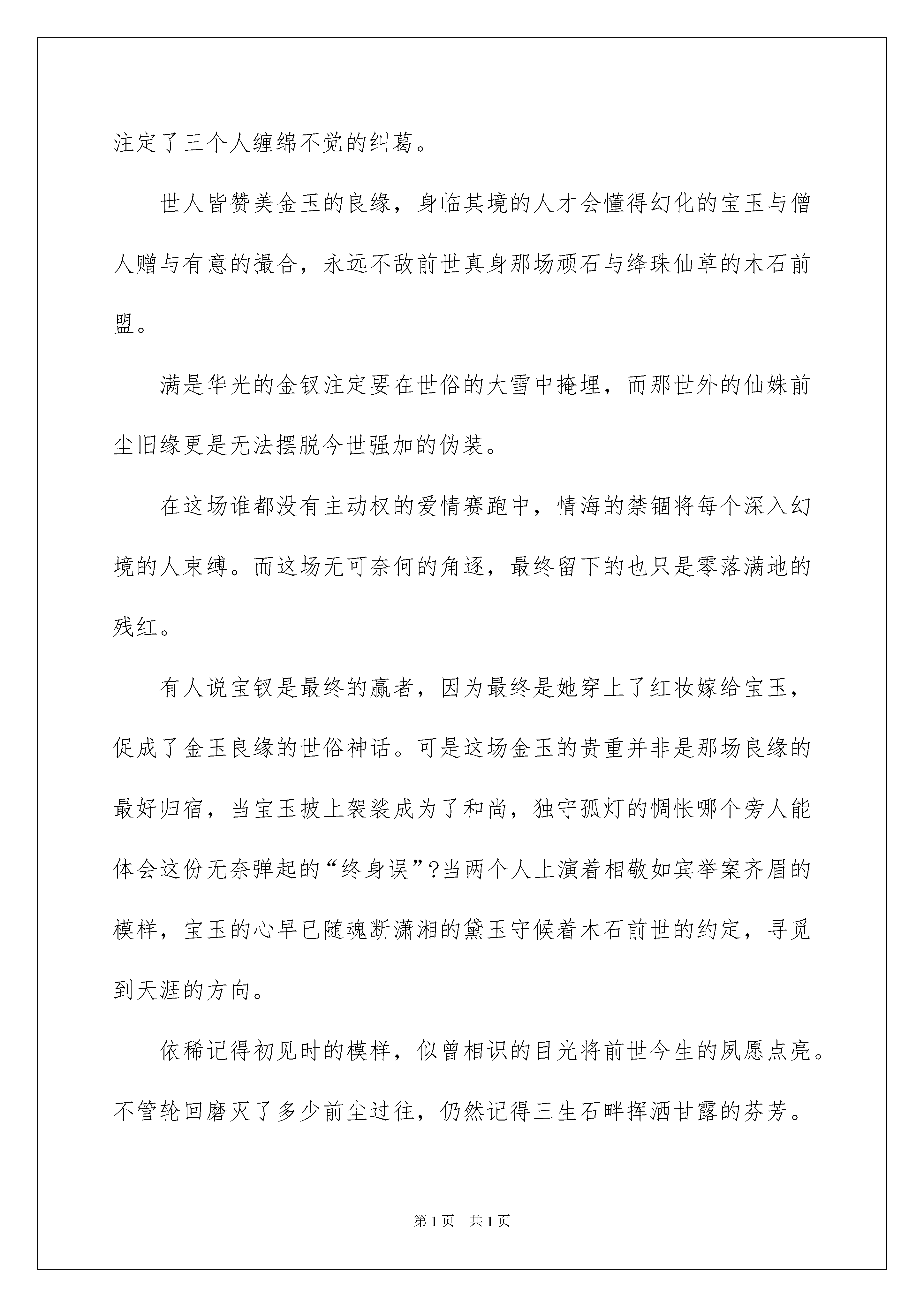 注定了三个人缠绵不觉的纠葛。

世人皆赞美金玉的良缘，身临其境的人才会懂得幻化的宝玉与僧人赠与有意的撮合，永远不敌前世真身那场顽石与绛珠仙草的木石前盟。

满是华光的金钗注定要在世俗的大雪中掩埋，而那世外的仙姝前尘旧缘更是无法摆脱今世强加的伪装。

在这场谁都没有主动权的爱情赛跑中，情海的禁锢将每个深入幻境的人束缚。而这场无可奈何的角逐，最终留下的也只是零落满地的残红。

有人说宝钗是最终的赢者，因为最终是她穿上了红妆嫁给宝玉，促成了金玉良缘的世俗神话。可是这场金玉的贵重并非是那场良缘的最好归宿，当宝玉披上袈裟成为了和尚，独守孤灯的惆怅哪个旁人能体会这份无奈弹起的“终身误”?当两个人上演着相敬如宾举案齐眉的模样，宝玉的心早已随魂断潇湘的黛玉守候着木石前世的约定，寻觅到天涯的方向。

依稀记得初见时的模样，似曾相识的目光将前世今生的夙愿点亮。不管轮回磨灭了多少前尘过往，仍然记得三生石畔挥洒甘露的芬芳。

第1页 共1页